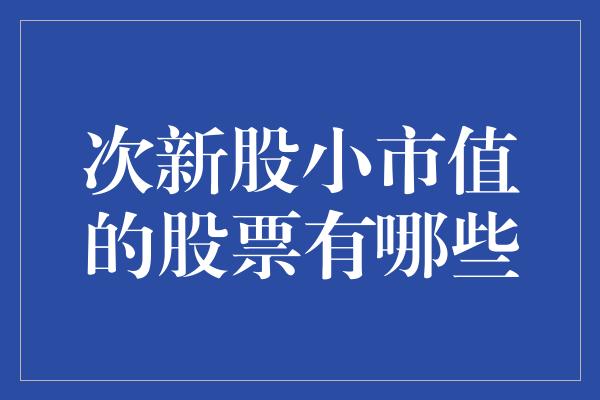 次新股小市值的股票有哪些